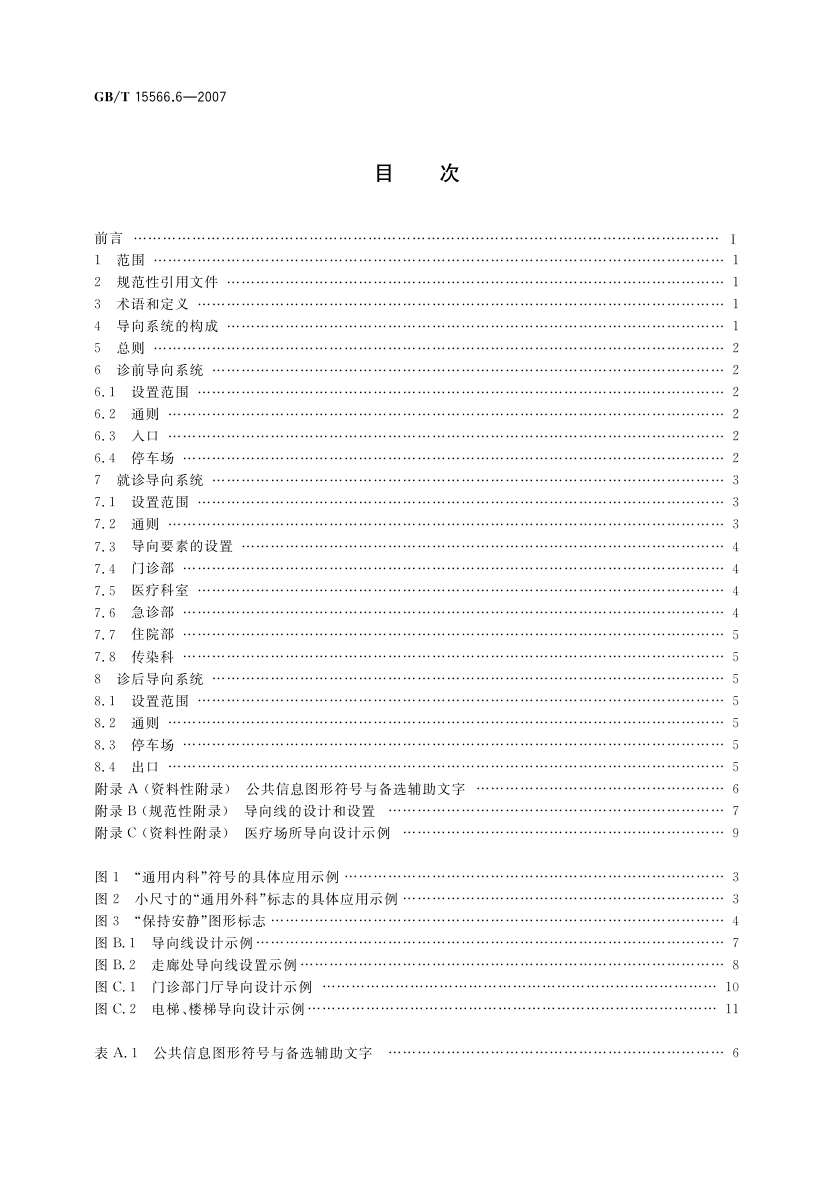 GB/T 15566.6—2007

目　次

前言 …… I
1　范围 …… 1
2　规范性引用文件 …… 1
3　术语和定义 …… 1
4　导向系统的构成 …… 1
5　总则 …… 2
6　诊前导向系统 …… 2
6.1　设置范围 …… 2
6.2　通则 …… 2
6.3　入口 …… 2
6.4　停车场 …… 2
7　就诊导向系统 …… 3
7.1　设置范围 …… 3
7.2　通则 …… 3
7.3　导向要素的设置 …… 4
7.4　门诊部 …… 4
7.5　医疗科室 …… 4
7.6　急诊部 …… 4
7.7　住院部 …… 5
7.8　传染科 …… 5
8　诊后导向系统 …… 5
8.1　设置范围 …… 5
8.2　通则 …… 5
8.3　停车场 …… 5
8.4　出口 …… 5
附录 A（资料性附录）　公共信息图形符号与备选辅助文字 …… 6
附录 B（规范性附录）　导向线的设计和设置 …… 7
附录 C（资料性附录）　医疗场所导向设计示例 …… 9

图 1　“通用内科”符号的具体应用示例 …… 3
图 2　小尺寸的“通用外科”标志的具体应用示例 …… 3
图 3　“保持安静”图形标志 …… 4
图 B.1　导向线设计示例 …… 7
图 B.2　走廊处导向线设置示例 …… 8
图 C.1　门诊部门厅导向设计示例 …… 10
图 C.2　电梯、楼梯导向设计示例 …… 11

表 A.1　公共信息图形符号与备选辅助文字 …… 6